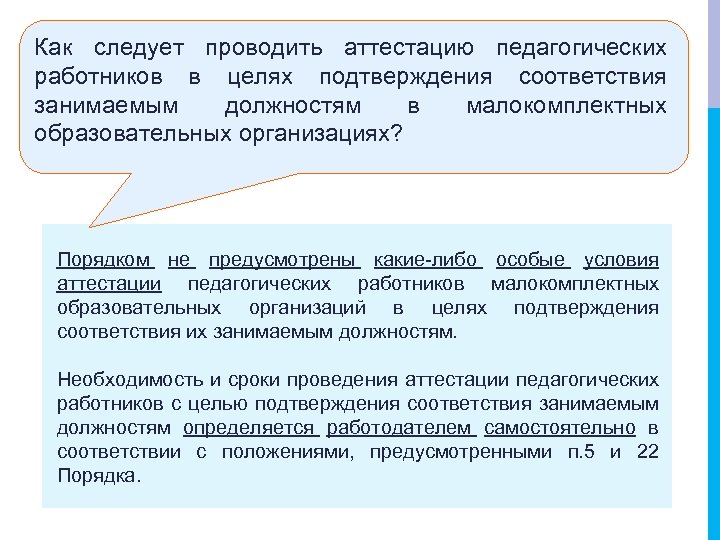 Как следует проводить аттестацию педагогических работников в целях подтверждения соответствия занимаемым должностям в малокомплектных образовательных организациях?

Порядком не предусмотрены какие-либо особые условия аттестации педагогических работников малокомплектных образовательных организаций в целях подтверждения соответствия их занимаемым должностям.

Необходимость и сроки проведения аттестации педагогических работников с целью подтверждения соответствия занимаемым должностям определяется работодателем самостоятельно в соответствии с положениями, предусмотренными п.5 и 22 Порядка.